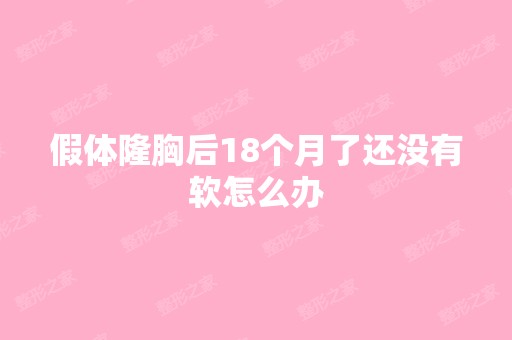 假体隆胸后18个月了还没有软怎么办

整形之家